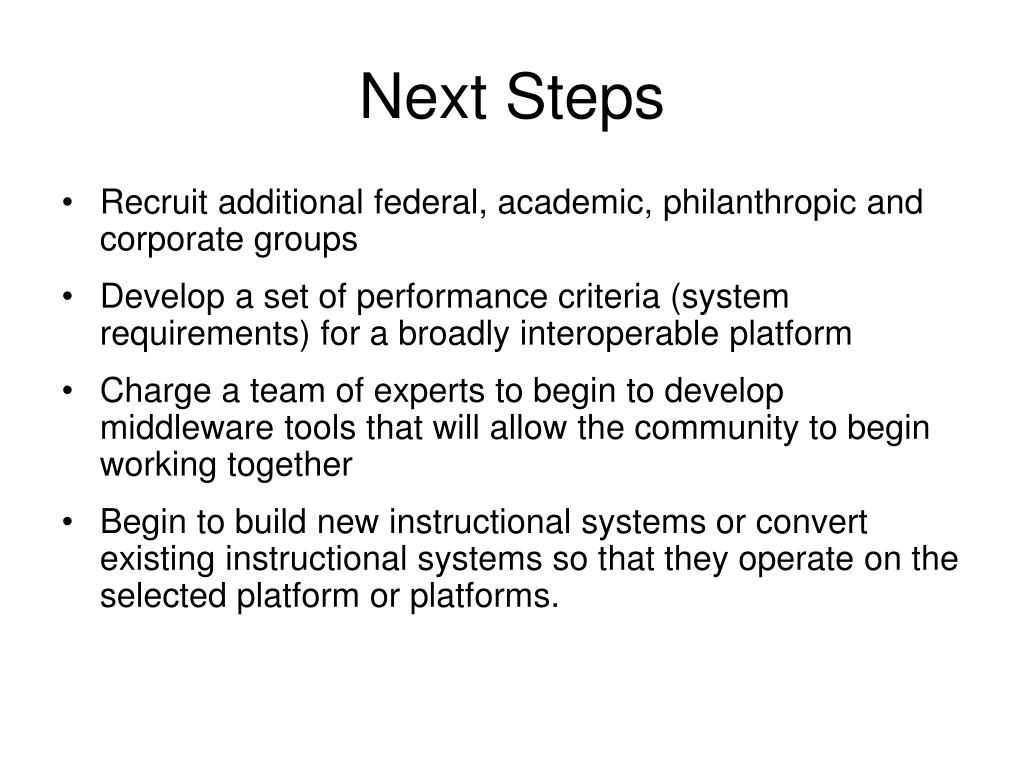 Next Steps

• Recruit additional federal, academic, philanthropic and corporate groups

• Develop a set of performance criteria (system requirements) for a broadly interoperable platform

• Charge a team of experts to begin to develop middleware tools that will allow the community to begin working together

• Begin to build new instructional systems or convert existing instructional systems so that they operate on the selected platform or platforms.